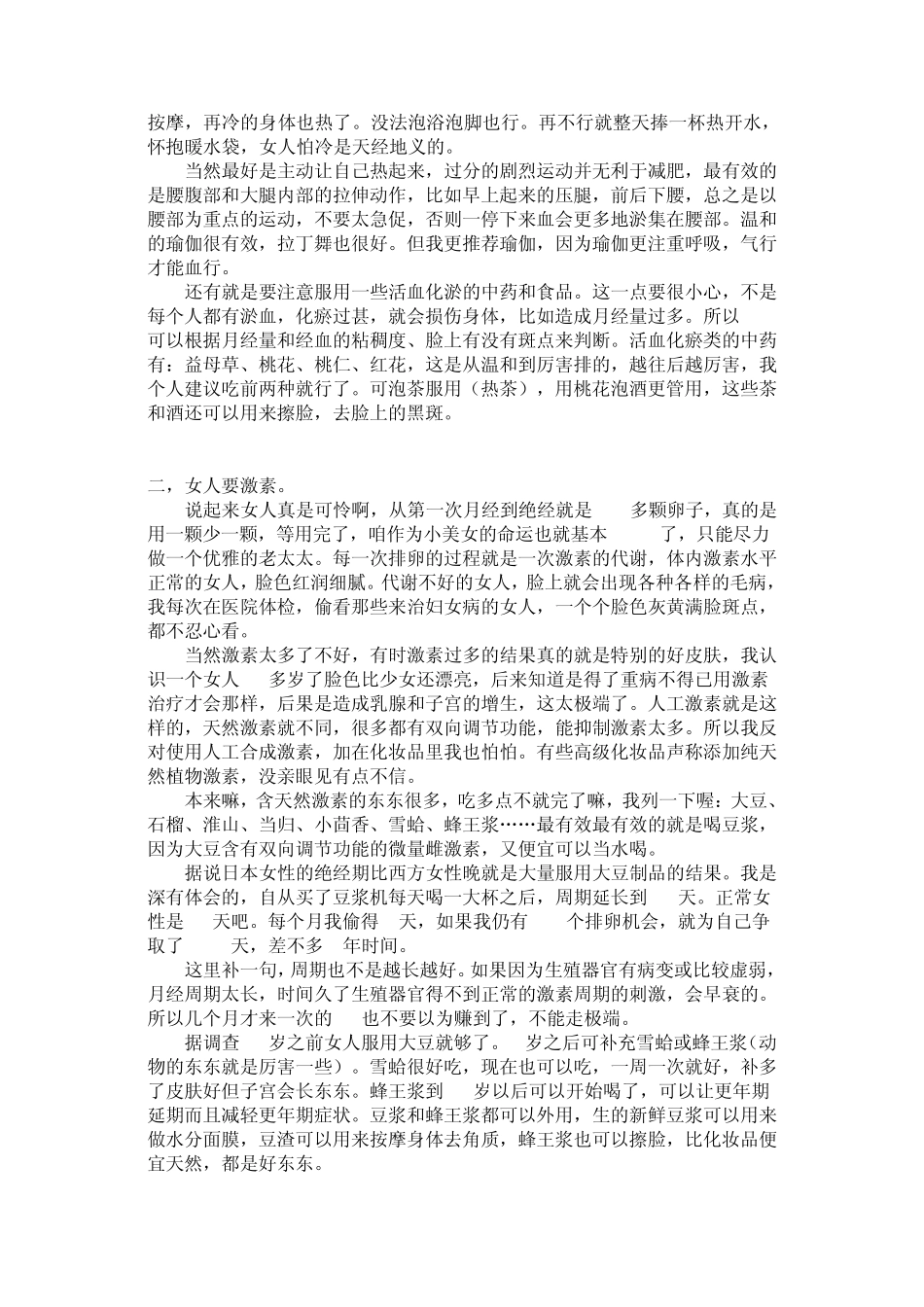 按摩，再冷的身体也热了。没法泡浴泡脚也行。再不行就整天捧一杯热开水，怀抱暖水袋，女人怕冷是天经地义的。

当然最好是主动让自己热起来，过分的剧烈运动并无利于减肥，最有效的是腰腹部和大腿内部的拉伸动作，比如早上起来的压腿，前后下腰，总之是以腰部为重点的运动，不要太急促，否则一停下来血会更多地淤集在腰部。温和的瑜伽很有效，拉丁舞也很好。但我更推荐瑜伽，因为瑜伽更注重呼吸，气行才能血行。

还有就是要注意服用一些活血化淤的中药和食品。这一点要很小心，不是每个人都有淤血，化瘀过甚，就会损伤身体，比如造成月经量过多。所以可以根据月经量和经血的粘稠度、脸上有没有斑点来判断。活血化瘀类的中药有：益母草、桃花、桃仁、红花，这是从温和到厉害排的，越往后越厉害，我个人建议吃前两种就行了。可泡茶服用（热茶），用桃花泡酒更管用，这些茶和酒还可以用来擦脸，去脸上的黑斑。

二，女人要激素。

说起来女人真是可怜啊，从第一次月经到绝经就是 多颗卵子，真的是用一颗少一颗，等用完了，咱作为小美女的命运也就基本 了，只能尽力做一个优雅的老太太。每一次排卵的过程就是一次激素的代谢，体内激素水平正常的女人，脸色红润细腻。代谢不好的女人，脸上就会出现各种各样的毛病，我每次在医院体检，偷看那些来治妇女病的女人，一个个脸色灰黄满脸斑点，都不忍心看。

当然激素太多了不好，有时激素过多的结果真的就是特别的好皮肤，我认识一个女人 多岁了脸色比少女还漂亮，后来知道是得了重病不得已用激素治疗才会那样，后果是造成乳腺和子宫的增生，这太极端了。人工激素就是这样的，天然激素就不同，很多都有双向调节功能，能抑制激素太多。所以我反对使用人工合成激素，加在化妆品里我也怕怕。有些高级化妆品声称添加纯天然植物激素，没亲眼见有点不信。

本来嘛，含天然激素的东东很多，吃多点不就完了嘛，我列一下喔：大豆、石榴、淮山、当归、小茴香、雪蛤、蜂王浆……最有效最有效的就是喝豆浆，因为大豆含有双向调节功能的微量雌激素，又便宜可以当水喝。

据说日本女性的绝经期比西方女性晚就是大量服用大豆制品的结果。我是深有体会的，自从买了豆浆机每天喝一大杯之后，周期延长到 天。正常女性是 天吧。每个月我偷得 天，如果我仍有 个排卵机会，就为自己争取了 天，差不多 年时间。

这里补一句，周期也不是越长越好。如果因为生殖器官有病变或比较虚弱，月经周期太长，时间久了生殖器官得不到正常的激素周期的刺激，会早衰的。所以几个月才来一次的 也不要以为赚到了，不能走极端。

据调查 岁之前女人服用大豆就够了。 岁之后可补充雪蛤或蜂王浆（动物的东东就是厉害一些）。雪蛤很好吃，现在也可以吃，一周一次就好，补多了皮肤好但子宫会长东东。蜂王浆到 岁以后可以开始喝了，可以让更年期延期而且减轻更年期症状。豆浆和蜂王浆都可以外用，生的新鲜豆浆可以用来做水分面膜，豆渣可以用来按摩身体去角质，蜂王浆也可以擦脸，比化妆品便宜天然，都是好东东。